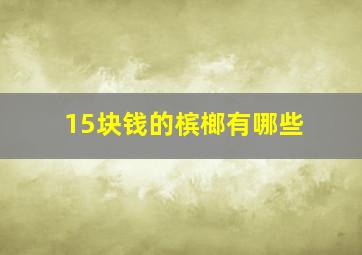 15块钱的槟榔有哪些